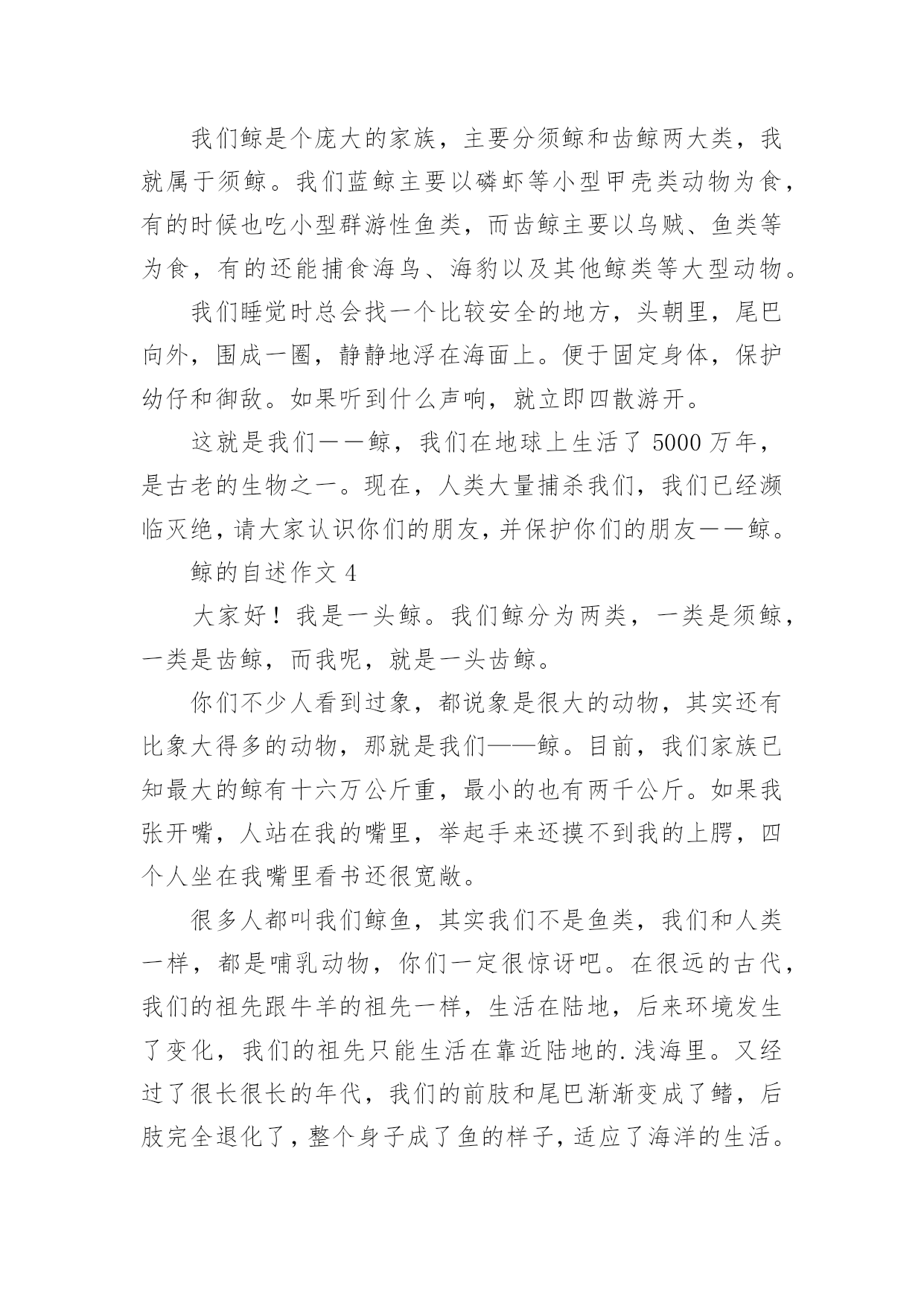 我们鲸是个庞大的家族，主要分须鲸和齿鲸两大类，我就属于须鲸。我们蓝鲸主要以磷虾等小型甲壳类动物为食，有的时候也吃小型群游性鱼类，而齿鲸主要以乌贼、鱼类等为食，有的还能捕食海鸟、海豹以及其他鲸类等大型动物。

我们睡觉时总会找一个比较安全的地方，头朝里，尾巴向外，围成一圈，静静地浮在海面上。便于固定身体，保护幼仔和御敌。如果听到什么声响，就立即四散游开。

这就是我们——鲸，我们在地球上生活了 5000 万年，是古老的生物之一。现在，人类大量捕杀我们，我们已经濒临灭绝，请大家认识你们的朋友，并保护你们的朋友——鲸。

鲸的自述作文 4

大家好！我是一头鲸。我们鲸分为两类，一类是须鲸，一类是齿鲸，而我呢，就是一头齿鲸。

你们不少人看到过象，都说象是很大的动物，其实还有比象大得多的动物，那就是我们——鲸。目前，我们家族已知最大的鲸有十六万公斤重，最小的也有两千公斤。如果我张开嘴，人站在我的嘴里，举起手来还摸不到我的上腭，四个人坐在我嘴里看书还很宽敞。

很多人都叫我们鲸鱼，其实我们不是鱼类，我们和人类一样，都是哺乳动物，你们一定很惊讶吧。在很远的古代，我们的祖先跟牛羊的祖先一样，生活在陆地，后来环境发生了变化，我们的祖先只能生活在靠近陆地的.浅海里。又经过了很长很长的年代，我们的前肢和尾巴渐渐变成了鳍，后肢完全退化了，整个身子成了鱼的样子，适应了海洋的生活。